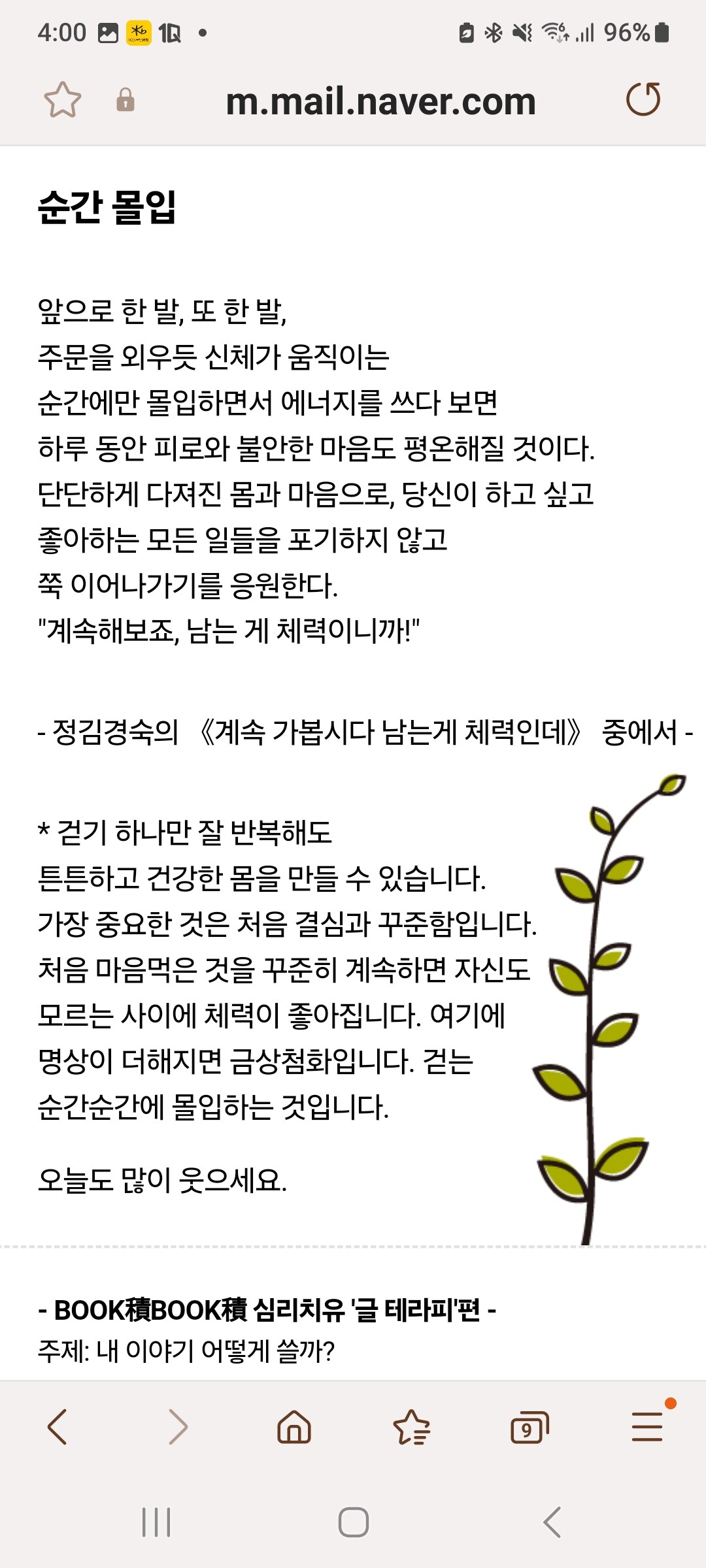 4:00 96%

m.mail.naver.com

순간 몰입

앞으로 한 발, 또 한 발,
주문을 외우듯 신체가 움직이는
순간에만 몰입하면서 에너지를 쓰다 보면
하루 동안 피로와 불안한 마음도 평온해질 것이다.
단단하게 다져진 몸과 마음으로, 당신이 하고 싶고
좋아하는 모든 일들을 포기하지 않고
쭉 이어나가기를 응원한다.
"계속해보죠, 남는 게 체력이니까!"

- 정김경숙의 《계속 가봅시다 남는게 체력인데》 중에서 -

* 걷기 하나만 잘 반복해도
튼튼하고 건강한 몸을 만들 수 있습니다.
가장 중요한 것은 처음 결심과 꾸준함입니다.
처음 마음먹은 것을 꾸준히 계속하면 자신도
모르는 사이에 체력이 좋아집니다. 여기에
명상이 더해지면 금상첨화입니다. 걷는
순간순간에 몰입하는 것입니다.

오늘도 많이 웃으세요.

- BOOK積BOOK積 심리치유 '글 테라피'편 -
주제: 내 이야기 어떻게 쓸까?

9